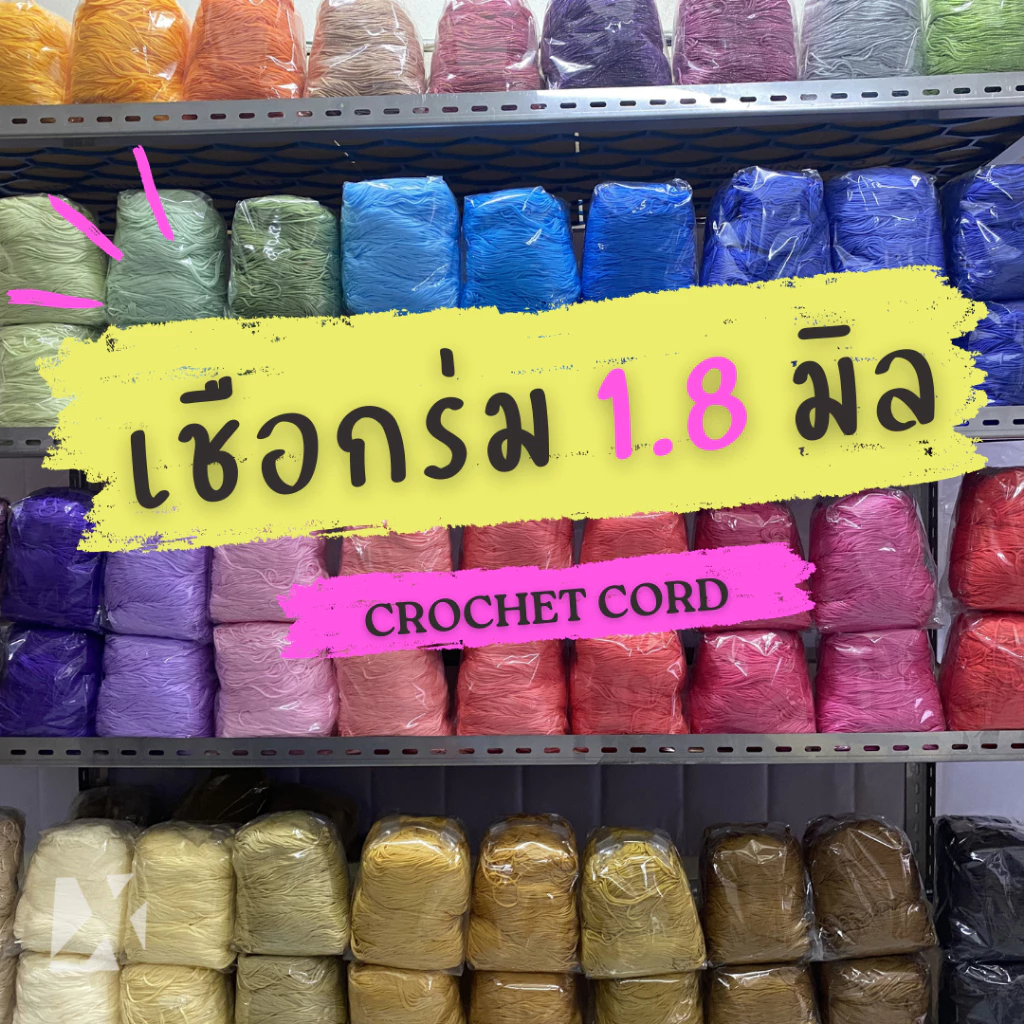 เชือกร่ม 1.8 มิล

CROCHET CORD